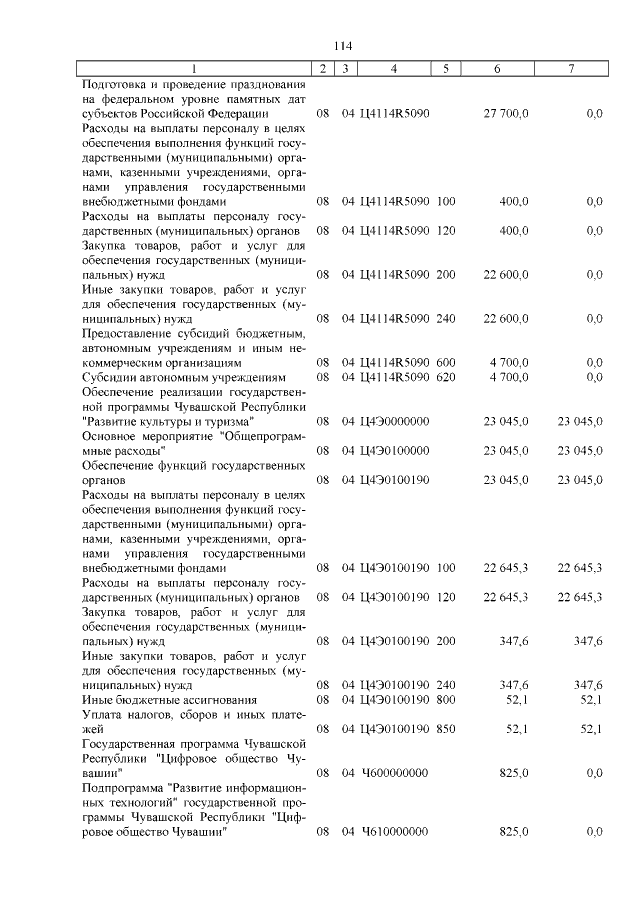 114

| 1 | 2 | 3 | 4 | 5 | 6 | 7 |
|---|---|---|---|---|---|---|
| Подготовка и проведение празднования на федеральном уровне памятных дат субъектов Российской Федерации | 08 | 04 | Ц4114R5090 | | 27 700,0 | 0,0 |
| Расходы на выплаты персоналу в целях обеспечения выполнения функций государственными (муниципальными) органами, казенными учреждениями, органами управления государственными внебюджетными фондами | 08 | 04 | Ц4114R5090 | 100 | 400,0 | 0,0 |
| Расходы на выплаты персоналу государственных (муниципальных) органов | 08 | 04 | Ц4114R5090 | 120 | 400,0 | 0,0 |
| Закупка товаров, работ и услуг для обеспечения государственных (муниципальных) нужд | 08 | 04 | Ц4114R5090 | 200 | 22 600,0 | 0,0 |
| Иные закупки товаров, работ и услуг для обеспечения государственных (муниципальных) нужд | 08 | 04 | Ц4114R5090 | 240 | 22 600,0 | 0,0 |
| Предоставление субсидий бюджетным, автономным учреждениям и иным некоммерческим организациям | 08 | 04 | Ц4114R5090 | 600 | 4 700,0 | 0,0 |
| Субсидии автономным учреждениям | 08 | 04 | Ц4114R5090 | 620 | 4 700,0 | 0,0 |
| Обеспечение реализации государственной программы Чувашской Республики "Развитие культуры и туризма" | 08 | 04 | Ц4Э0000000 | | 23 045,0 | 23 045,0 |
| Основное мероприятие "Общепрограммные расходы" | 08 | 04 | Ц4Э0100000 | | 23 045,0 | 23 045,0 |
| Обеспечение функций государственных органов | 08 | 04 | Ц4Э0100190 | | 23 045,0 | 23 045,0 |
| Расходы на выплаты персоналу в целях обеспечения выполнения функций государственными (муниципальными) органами, казенными учреждениями, органами управления государственными внебюджетными фондами | 08 | 04 | Ц4Э0100190 | 100 | 22 645,3 | 22 645,3 |
| Расходы на выплаты персоналу государственных (муниципальных) органов | 08 | 04 | Ц4Э0100190 | 120 | 22 645,3 | 22 645,3 |
| Закупка товаров, работ и услуг для обеспечения государственных (муниципальных) нужд | 08 | 04 | Ц4Э0100190 | 200 | 347,6 | 347,6 |
| Иные закупки товаров, работ и услуг для обеспечения государственных (муниципальных) нужд | 08 | 04 | Ц4Э0100190 | 240 | 347,6 | 347,6 |
| Иные бюджетные ассигнования | 08 | 04 | Ц4Э0100190 | 800 | 52,1 | 52,1 |
| Уплата налогов, сборов и иных платежей | 08 | 04 | Ц4Э0100190 | 850 | 52,1 | 52,1 |
| Государственная программа Чувашской Республики "Цифровое общество Чувашии" | 08 | 04 | Ч600000000 | | 825,0 | 0,0 |
| Подпрограмма "Развитие информационных технологий" государственной программы Чувашской Республики "Цифровое общество Чувашии" | 08 | 04 | Ч610000000 | | 825,0 | 0,0 |